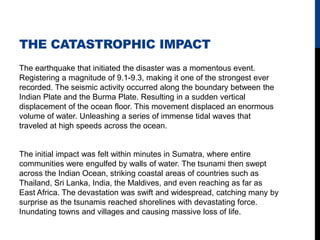 THE CATASTROPHIC IMPACT

The earthquake that initiated the disaster was a momentous event. Registering a magnitude of 9.1-9.3, making it one of the strongest ever recorded. The seismic activity occurred along the boundary between the Indian Plate and the Burma Plate. Resulting in a sudden vertical displacement of the ocean floor. This movement displaced an enormous volume of water. Unleashing a series of immense tidal waves that traveled at high speeds across the ocean.

The initial impact was felt within minutes in Sumatra, where entire communities were engulfed by walls of water. The tsunami then swept across the Indian Ocean, striking coastal areas of countries such as Thailand, Sri Lanka, India, the Maldives, and even reaching as far as East Africa. The devastation was swift and widespread, catching many by surprise as the tsunamis reached shorelines with devastating force. Inundating towns and villages and causing massive loss of life.